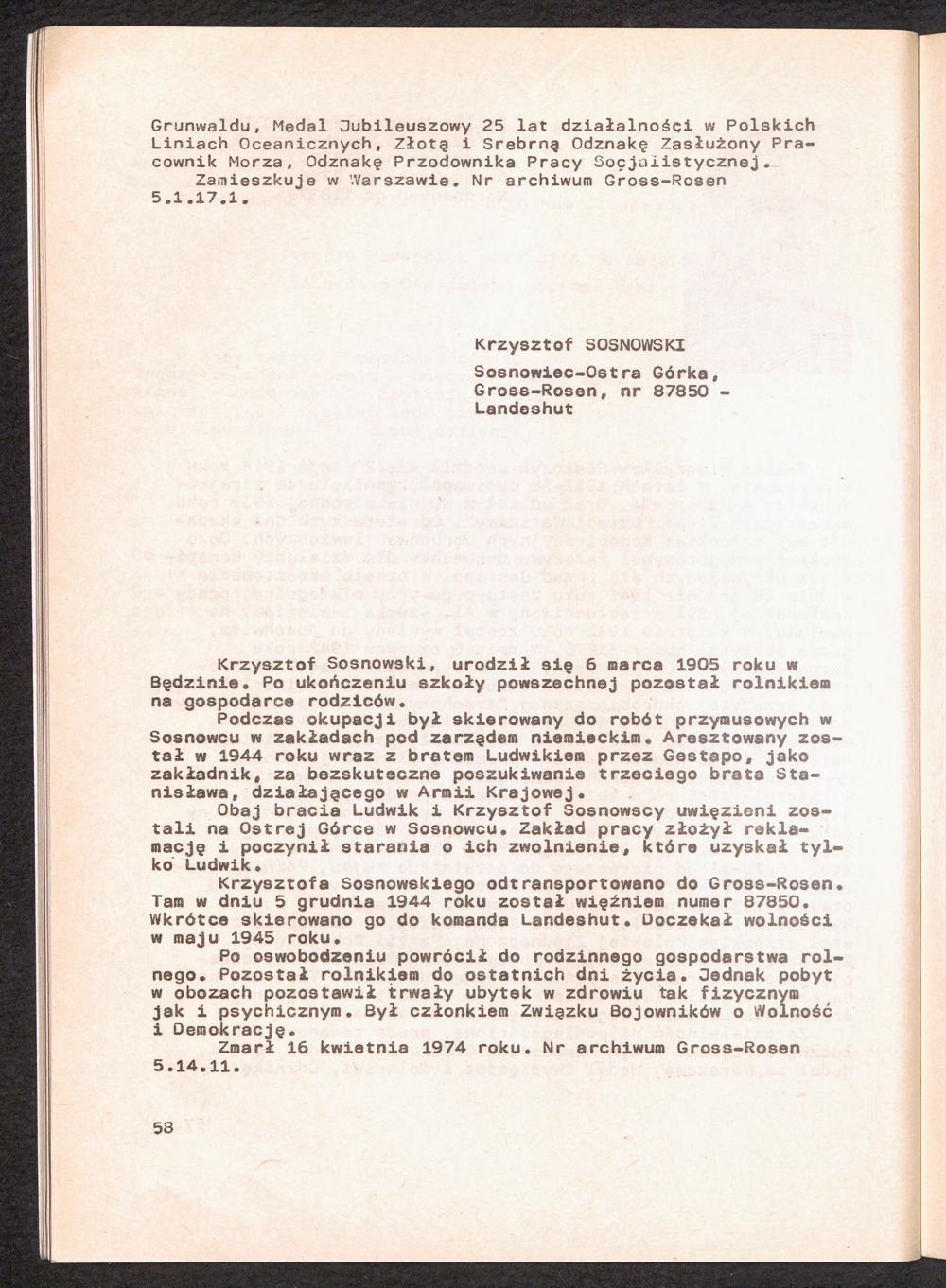 Grunwaldu, Medal Jubileuszowy 25 lat działalności w Polskich Liniach Oceanicznych, Złotą i Srebrną Odznakę Zasłużony Pracownik Morza, Odznakę Przodownika Pracy Socjalistycznej.
Zamieszkuje w Warszawie. Nr archiwum Gross-Rosen 5.1.17.1.

Krzysztof SOSNOWSKI

Sosnowiec-Ostra Górka, Gross-Rosen, nr 87850 - Landeshut

Krzysztof Sosnowski, urodził się 6 marca 1905 roku w Będzinie. Po ukończeniu szkoły powszechnej pozostał rolnikiem na gospodarce rodziców.
Podczas okupacji był skierowany do robót przymusowych w Sosnowcu w zakładach pod zarządem niemieckim. Aresztowany został w 1944 roku wraz z bratem Ludwikiem przez Gestapo, jako zakładnik, za bezskuteczne poszukiwanie trzeciego brata Stanisława, działającego w Armii Krajowej.
Obaj bracia Ludwik i Krzysztof Sosnowscy uwięzieni zostali na Ostrej Górce w Sosnowcu. Zakład pracy złożył reklamację i poczynił starania o ich zwolnienie, które uzyskał tylko Ludwik.
Krzysztofa Sosnowskiego odtransportowano do Gross-Rosen. Tam w dniu 5 grudnia 1944 roku został więźniem numer 87850. Wkrótce skierowano go do komanda Landeshut. Doczekał wolności w maju 1945 roku.
Po oswobodzeniu powrócił do rodzinnego gospodarstwa rolnego. Pozostał rolnikiem do ostatnich dni życia. Jednak pobyt w obozach pozostawił trwały ubytek w zdrowiu tak fizycznym jak i psychicznym. Był członkiem Związku Bojowników o Wolność i Demokrację.
Zmarł 16 kwietnia 1974 roku. Nr archiwum Gross-Rosen 5.14.11.

58